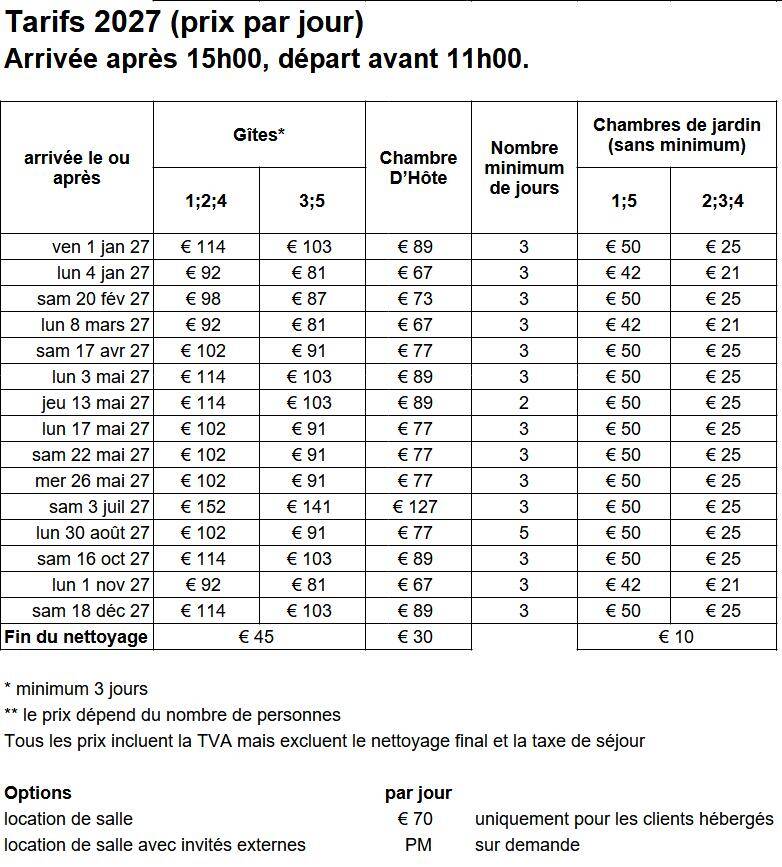 Tarifs 2027 (prix par jour)
Arrivée après 15h00, départ avant 11h00.

| arrivée le ou après | Gîtes* | | Chambre D'Hôte | Nombre minimum de jours | Chambres de jardin (sans minimum) | |
|---|---|---|---|---|---|---|
| | 1;2;4 | 3;5 | | | 1;5 | 2;3;4 |
| ven 1 jan 27 | € 114 | € 103 | € 89 | 3 | € 50 | € 25 |
| lun 4 jan 27 | € 92 | € 81 | € 67 | 3 | € 42 | € 21 |
| sam 20 fév 27 | € 98 | € 87 | € 73 | 3 | € 50 | € 25 |
| lun 8 mars 27 | € 92 | € 81 | € 67 | 3 | € 42 | € 21 |
| sam 17 avr 27 | € 102 | € 91 | € 77 | 3 | € 50 | € 25 |
| lun 3 mai 27 | € 114 | € 103 | € 89 | 3 | € 50 | € 25 |
| jeu 13 mai 27 | € 114 | € 103 | € 89 | 2 | € 50 | € 25 |
| lun 17 mai 27 | € 102 | € 91 | € 77 | 3 | € 50 | € 25 |
| sam 22 mai 27 | € 102 | € 91 | € 77 | 3 | € 50 | € 25 |
| mer 26 mai 27 | € 102 | € 91 | € 77 | 3 | € 50 | € 25 |
| sam 3 juil 27 | € 152 | € 141 | € 127 | 3 | € 50 | € 25 |
| lun 30 août 27 | € 102 | € 91 | € 77 | 5 | € 50 | € 25 |
| sam 16 oct 27 | € 114 | € 103 | € 89 | 3 | € 50 | € 25 |
| lun 1 nov 27 | € 92 | € 81 | € 67 | 3 | € 42 | € 21 |
| sam 18 déc 27 | € 114 | € 103 | € 89 | 3 | € 50 | € 25 |
| Fin du nettoyage | € 45 | | € 30 | | € 10 | |

* minimum 3 jours
** le prix dépend du nombre de personnes
Tous les prix incluent la TVA mais excluent le nettoyage final et la taxe de séjour

Options par jour
location de salle € 70 uniquement pour les clients hébergés
location de salle avec invités externes PM sur demande